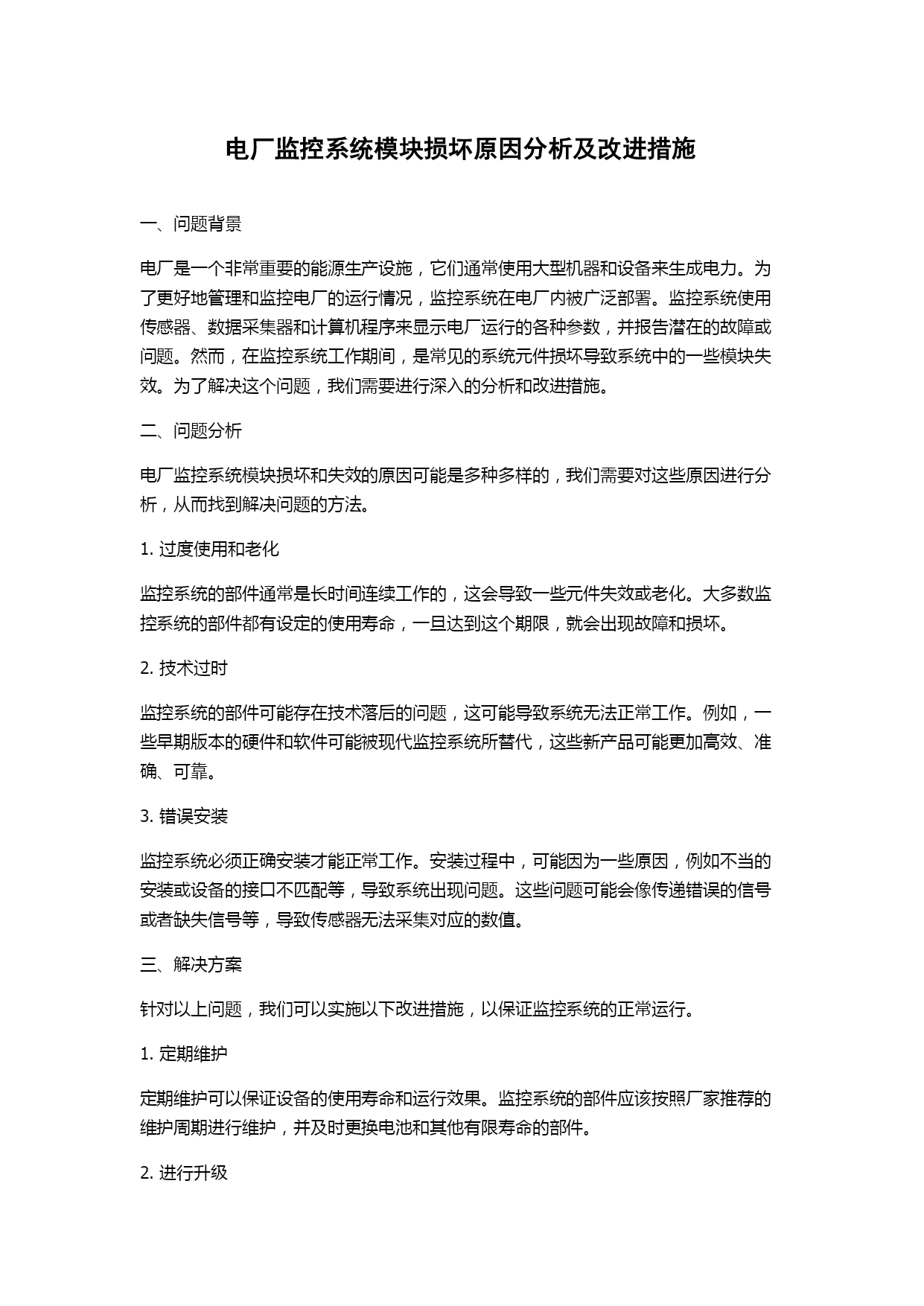 电厂监控系统模块损坏原因分析及改进措施

一、问题背景

电厂是一个非常重要的能源生产设施，它们通常使用大型机器和设备来生成电力。为了更好地管理和监控电厂的运行情况，监控系统在电厂内被广泛部署。监控系统使用传感器、数据采集器和计算机程序来显示电厂运行的各种参数，并报告潜在的故障或问题。然而，在监控系统工作期间，是常见的系统元件损坏导致系统中的一些模块失效。为了解决这个问题，我们需要进行深入的分析和改进措施。

二、问题分析

电厂监控系统模块损坏和失效的原因可能是多种多样的，我们需要对这些原因进行分析，从而找到解决问题的方法。

1. 过度使用和老化

监控系统的部件通常是长时间连续工作的，这会导致一些元件失效或老化。大多数监控系统的部件都有设定的使用寿命，一旦达到这个期限，就会出现故障和损坏。

2. 技术过时

监控系统的部件可能存在技术落后的问题，这可能导致系统无法正常工作。例如，一些早期版本的硬件和软件可能被现代监控系统所替代，这些新产品可能更加高效、准确、可靠。

3. 错误安装

监控系统必须正确安装才能正常工作。安装过程中，可能因为一些原因，例如不当的安装或设备的接口不匹配等，导致系统出现问题。这些问题可能会像传递错误的信号或者缺失信号等，导致传感器无法采集对应的数值。

三、解决方案

针对以上问题，我们可以实施以下改进措施，以保证监控系统的正常运行。

1. 定期维护

定期维护可以保证设备的使用寿命和运行效果。监控系统的部件应该按照厂家推荐的维护周期进行维护，并及时更换电池和其他有限寿命的部件。

2. 进行升级